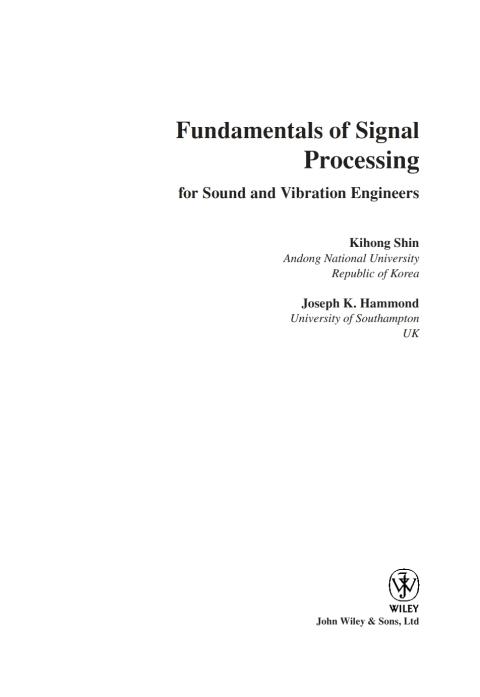 Fundamentals of Signal Processing

for Sound and Vibration Engineers

Kihong Shin
Andong National University
Republic of Korea

Joseph K. Hammond
University of Southampton
UK

WILEY
John Wiley & Sons, Ltd